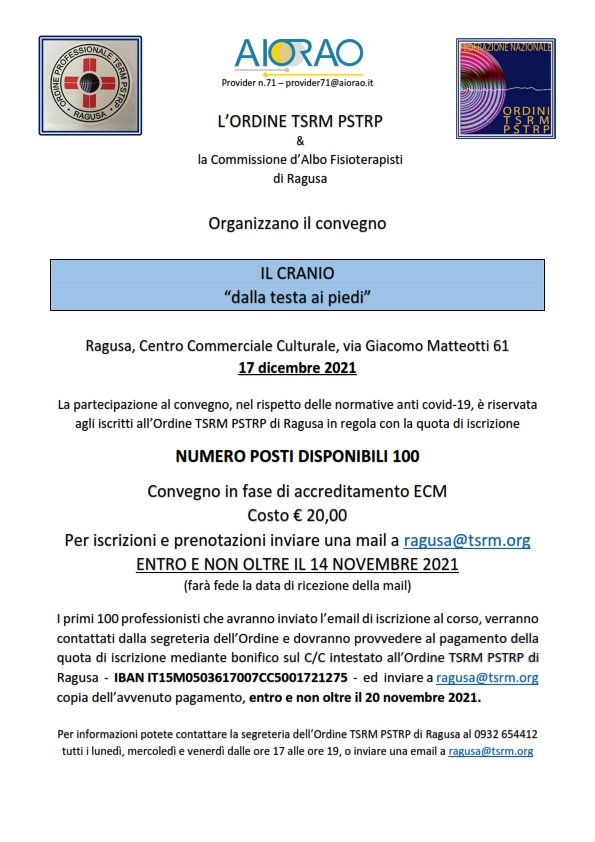 ORDINE PROFESSIONALE TSRM PSTRP
RAGUSA

AIORAO
Provider n.71 – provider71@aiorao.it

FEDERAZIONE NAZIONALE
ORDINI
TSRM
PSTRP

L'ORDINE TSRM PSTRP
&
la Commissione d'Albo Fisioterapisti
di Ragusa

Organizzano il convegno

IL CRANIO
"dalla testa ai piedi"

Ragusa, Centro Commerciale Culturale, via Giacomo Matteotti 61
17 dicembre 2021

La partecipazione al convegno, nel rispetto delle normative anti covid-19, è riservata agli iscritti all'Ordine TSRM PSTRP di Ragusa in regola con la quota di iscrizione

NUMERO POSTI DISPONIBILI 100

Convegno in fase di accreditamento ECM
Costo € 20,00
Per iscrizioni e prenotazioni inviare una mail a ragusa@tsrm.org
ENTRO E NON OLTRE IL 14 NOVEMBRE 2021
(farà fede la data di ricezione della mail)

I primi 100 professionisti che avranno inviato l'email di iscrizione al corso, verranno contattati dalla segreteria dell'Ordine e dovranno provvedere al pagamento della quota di iscrizione mediante bonifico sul C/C intestato all'Ordine TSRM PSTRP di Ragusa - IBAN IT15M0503617007CC5001721275 - ed inviare a ragusa@tsrm.org copia dell'avvenuto pagamento, entro e non oltre il 20 novembre 2021.

Per informazioni potete contattare la segreteria dell'Ordine TSRM PSTRP di Ragusa al 0932 654412 tutti i lunedì, mercoledì e venerdì dalle ore 17 alle ore 19, o inviare una email a ragusa@tsrm.org